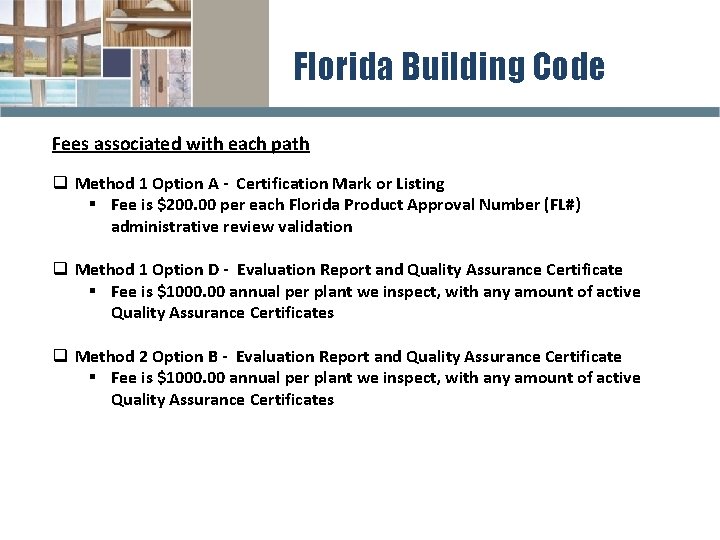 Florida Building Code

Fees associated with each path

❑ Method 1 Option A - Certification Mark or Listing
▪ Fee is \$200.00 per each Florida Product Approval Number (FL#) administrative review validation

❑ Method 1 Option D - Evaluation Report and Quality Assurance Certificate
▪ Fee is \$1000.00 annual per plant we inspect, with any amount of active Quality Assurance Certificates

❑ Method 2 Option B - Evaluation Report and Quality Assurance Certificate
▪ Fee is \$1000.00 annual per plant we inspect, with any amount of active Quality Assurance Certificates